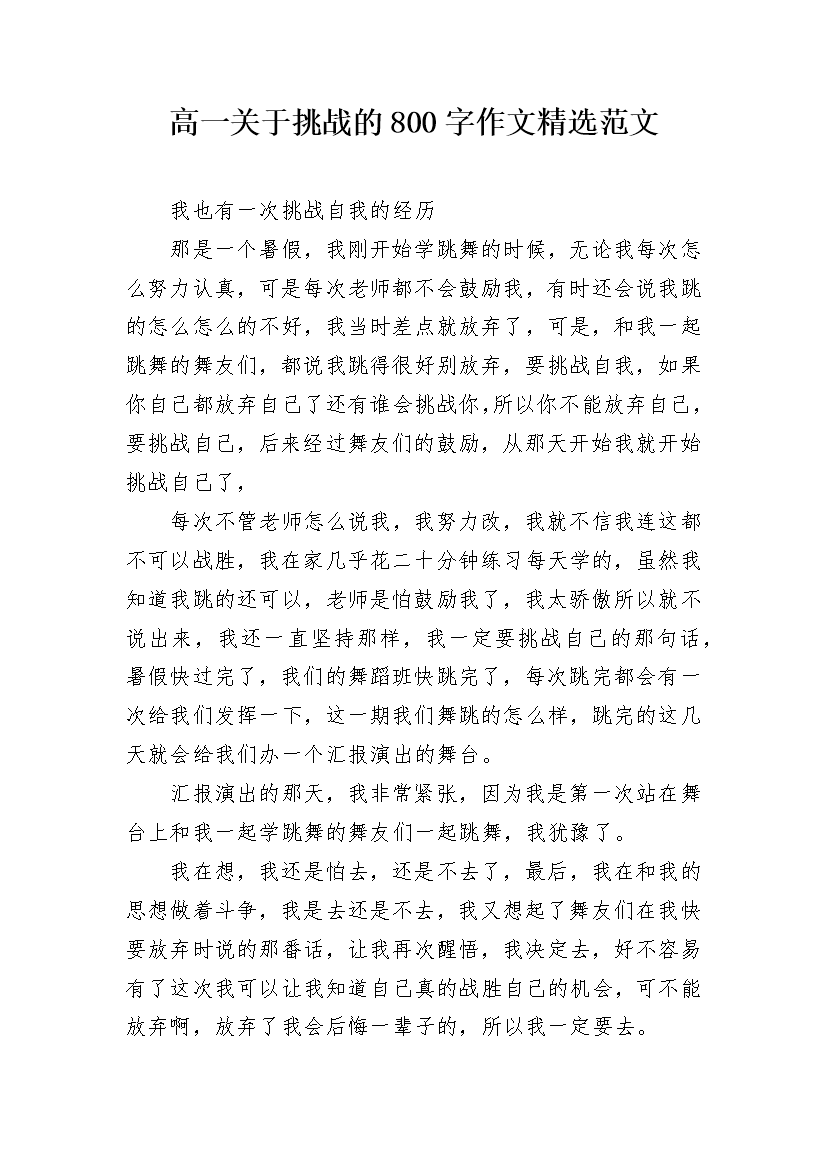 高一关于挑战的800字作文精选范文

我也有一次挑战自我的经历

那是一个暑假，我刚开始学跳舞的时候，无论我每次怎么努力认真，可是每次老师都不会鼓励我，有时还会说我跳的怎么怎么的不好，我当时差点就放弃了，可是，和我一起跳舞的舞友们，都说我跳得很好别放弃，要挑战自我，如果你自己都放弃自己了还有谁会挑战你,所以你不能放弃自己，要挑战自己，后来经过舞友们的鼓励，从那天开始我就开始挑战自己了，

每次不管老师怎么说我，我努力改，我就不信我连这都不可以战胜，我在家几乎花二十分钟练习每天学的，虽然我知道我跳的还可以，老师是怕鼓励我了，我太骄傲所以就不说出来，我还一直坚持那样，我一定要挑战自己的那句话，暑假快过完了，我们的舞蹈班快跳完了，每次跳完都会有一次给我们发挥一下，这一期我们舞跳的怎么样，跳完的这几天就会给我们办一个汇报演出的舞台。

汇报演出的那天，我非常紧张，因为我是第一次站在舞台上和我一起学跳舞的舞友们一起跳舞，我犹豫了。

我在想，我还是怕去，还是不去了，最后，我在和我的思想做着斗争，我是去还是不去，我又想起了舞友们在我快要放弃时说的那番话，让我再次醒悟，我决定去，好不容易有了这次我可以让我知道自己真的战胜自己的机会，可不能放弃啊，放弃了我会后悔一辈子的，所以我一定要去。